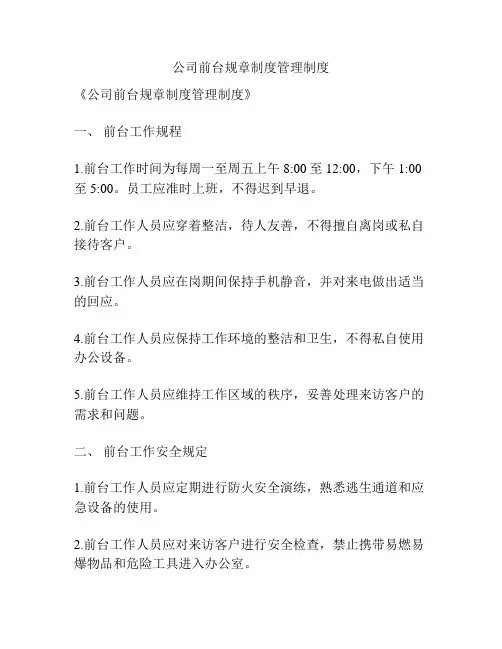 公司前台规章制度管理制度

《公司前台规章制度管理制度》

一、 前台工作规程

1.前台工作时间为每周一至周五上午 8:00 至 12:00，下午 1:00 至 5:00。员工应准时上班，不得迟到早退。

2.前台工作人员应穿着整洁，待人友善，不得擅自离岗或私自接待客户。

3.前台工作人员应在岗期间保持手机静音，并对来电做出适当的回应。

4.前台工作人员应保持工作环境的整洁和卫生，不得私自使用办公设备。

5.前台工作人员应维持工作区域的秩序，妥善处理来访客户的需求和问题。

二、 前台工作安全规定

1.前台工作人员应定期进行防火安全演练，熟悉逃生通道和应急设备的使用。

2.前台工作人员应对来访客户进行安全检查，禁止携带易燃易爆物品和危险工具进入办公室。